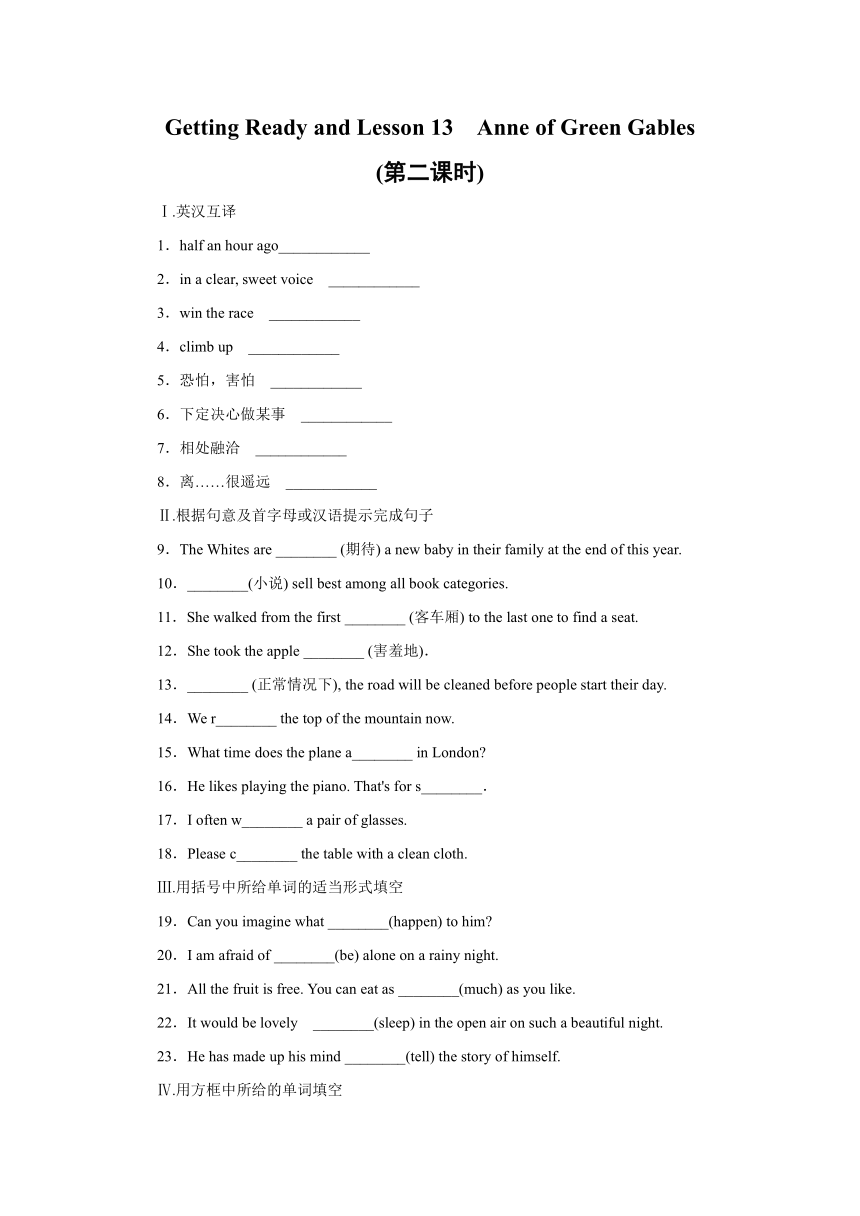 Getting Ready and Lesson 13　Anne of Green Gables

(第二课时)

Ⅰ.英汉互译

1．half an hour ago____________

2．in a clear, sweet voice　____________

3．win the race　____________

4．climb up　____________

5．恐怕，害怕　____________

6．下定决心做某事　____________

7．相处融洽　____________

8．离……很遥远　____________

Ⅱ.根据句意及首字母或汉语提示完成句子

9．The Whites are ________ (期待) a new baby in their family at the end of this year.

10．________(小说) sell best among all book categories.

11．She walked from the first ________ (客车厢) to the last one to find a seat.

12．She took the apple ________ (害羞地).

13．________ (正常情况下), the road will be cleaned before people start their day.

14．We r________ the top of the mountain now.

15．What time does the plane a________ in London?

16．He likes playing the piano. That's for s________.

17．I often w________ a pair of glasses.

18．Please c________ the table with a clean cloth.

Ⅲ.用括号中所给单词的适当形式填空

19．Can you imagine what ________(happen) to him?

20．I am afraid of ________(be) alone on a rainy night.

21．All the fruit is free. You can eat as ________(much) as you like.

22．It would be lovely　________(sleep) in the open air on such a beautiful night.

23．He has made up his mind ________(tell) the story of himself.

Ⅳ.用方框中所给的单词填空